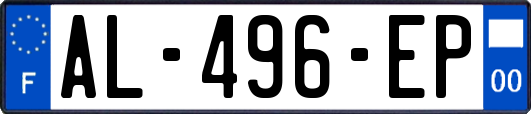 F
AL-496-EP
00